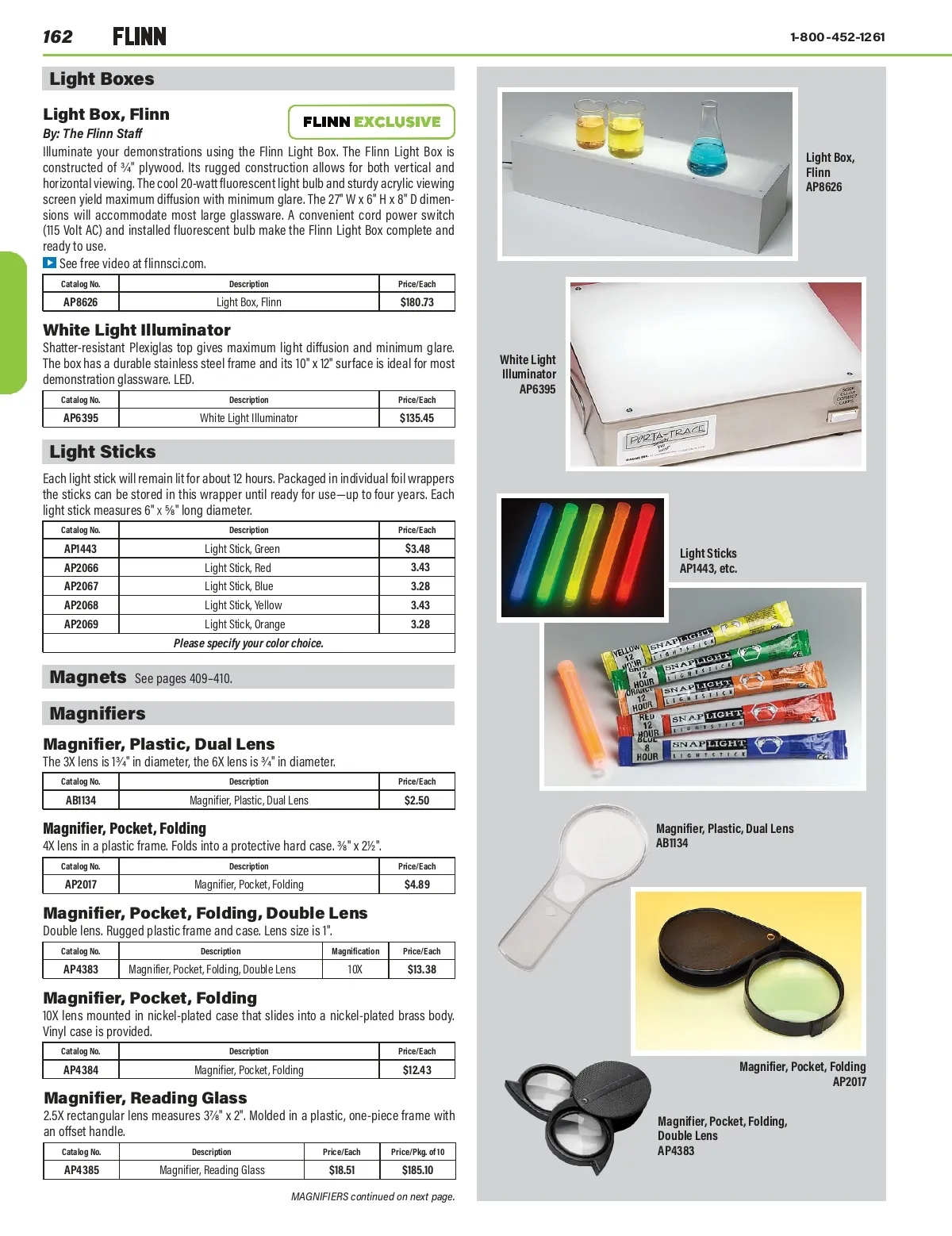 162 FLINN 1-800-452-1261

Light Boxes

Light Box, Flinn

FLINN EXCLUSIVE

By: The Flinn Staff

Illuminate your demonstrations using the Flinn Light Box. The Flinn Light Box is constructed of ¾" plywood. Its rugged construction allows for both vertical and horizontal viewing. The cool 20-watt fluorescent light bulb and sturdy acrylic viewing screen yield maximum diffusion with minimum glare. The 27" W x 6" H x 8" D dimensions will accommodate most large glassware. A convenient cord power switch (115 Volt AC) and installed fluorescent bulb make the Flinn Light Box complete and ready to use.

See free video at flinnsci.com.

| Catalog No. | Description | Price/Each |
|---|---|---|
| AP8626 | Light Box, Flinn | $180.73 |

White Light Illuminator

Shatter-resistant Plexiglas top gives maximum light diffusion and minimum glare. The box has a durable stainless steel frame and its 10" x 12" surface is ideal for most demonstration glassware. LED.

| Catalog No. | Description | Price/Each |
|---|---|---|
| AP6395 | White Light Illuminator | $135.45 |

Light Sticks

Each light stick will remain lit for about 12 hours. Packaged in individual foil wrappers the sticks can be stored in this wrapper until ready for use—up to four years. Each light stick measures 6" x ⅝" long diameter.

| Catalog No. | Description | Price/Each |
|---|---|---|
| AP1443 | Light Stick, Green | $3.48 |
| AP2066 | Light Stick, Red | 3.43 |
| AP2067 | Light Stick, Blue | 3.28 |
| AP2068 | Light Stick, Yellow | 3.43 |
| AP2069 | Light Stick, Orange | 3.28 |
| Please specify your color choice. | | |

Magnets See pages 409–410.

Magnifiers

Magnifier, Plastic, Dual Lens

The 3X lens is 1¾" in diameter, the 6X lens is ¾" in diameter.

| Catalog No. | Description | Price/Each |
|---|---|---|
| AB1134 | Magnifier, Plastic, Dual Lens | $2.50 |

Magnifier, Pocket, Folding

4X lens in a plastic frame. Folds into a protective hard case. ⅜" x 2½".

| Catalog No. | Description | Price/Each |
|---|---|---|
| AP2017 | Magnifier, Pocket, Folding | $4.89 |

Magnifier, Pocket, Folding, Double Lens

Double lens. Rugged plastic frame and case. Lens size is 1".

| Catalog No. | Description | Magnification | Price/Each |
|---|---|---|---|
| AP4383 | Magnifier, Pocket, Folding, Double Lens | 10X | $13.38 |

Magnifier, Pocket, Folding

10X lens mounted in nickel-plated case that slides into a nickel-plated brass body. Vinyl case is provided.

| Catalog No. | Description | Price/Each |
|---|---|---|
| AP4384 | Magnifier, Pocket, Folding | $12.43 |

Magnifier, Reading Glass

2.5X rectangular lens measures 3⅞" x 2". Molded in a plastic, one-piece frame with an offset handle.

| Catalog No. | Description | Price/Each | Price/Pkg. of 10 |
|---|---|---|---|
| AP4385 | Magnifier, Reading Glass | $18.51 | $185.10 |

MAGNIFIERS continued on next page.

Light Box, Flinn AP8626

White Light Illuminator AP6395

PORTA-TRACE

Light Sticks AP1443, etc.

YELLOW 12 HOUR SNAPLIGHT LIGHTSTICK
GREEN 12 HOUR SNAPLIGHT LIGHTSTICK
ORANGE 12 HOUR SNAPLIGHT LIGHTSTICK
RED 12 HOUR SNAPLIGHT LIGHTSTICK
BLUE 8 HOUR SNAPLIGHT LIGHTSTICK

Magnifier, Plastic, Dual Lens AB1134

Magnifier, Pocket, Folding AP2017

Magnifier, Pocket, Folding, Double Lens AP4383